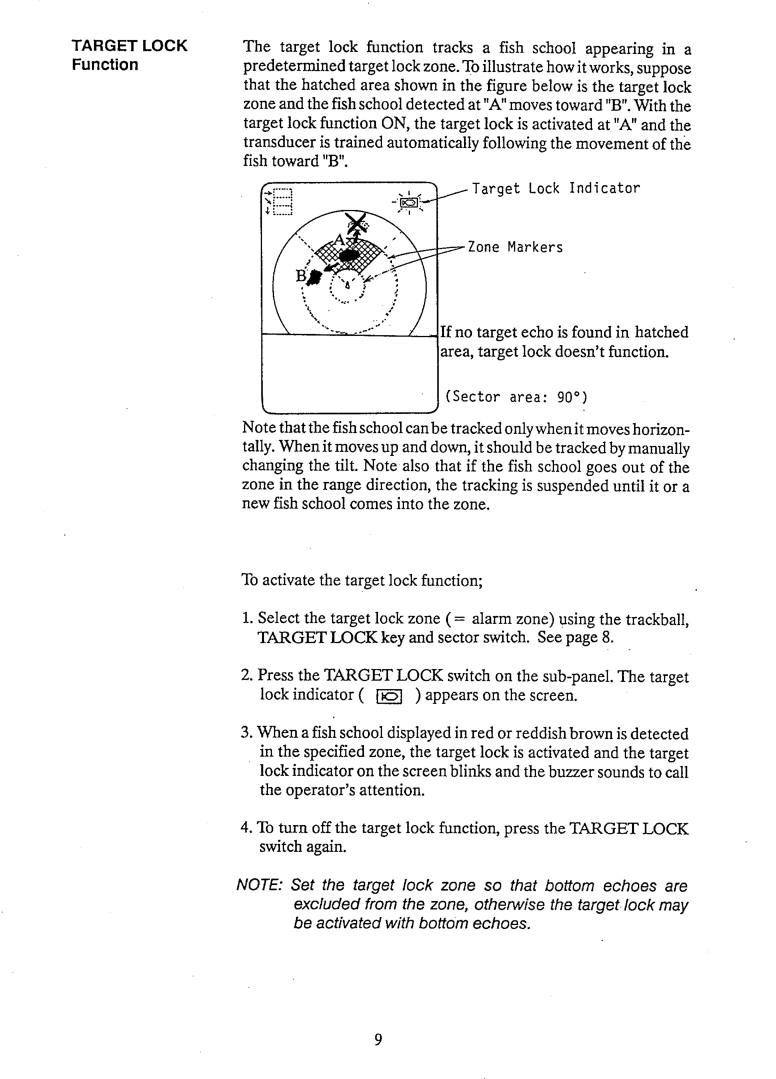 TARGET LOCK Function

The target lock function tracks a fish school appearing in a predetermined target lock zone. To illustrate how it works, suppose that the hatched area shown in the figure below is the target lock zone and the fish school detected at "A" moves toward "B". With the target lock function ON, the target lock is activated at "A" and the transducer is trained automatically following the movement of the fish toward "B".

Target Lock Indicator

Zone Markers

A

B

If no target echo is found in hatched area, target lock doesn't function.

(Sector area: 90°)

Note that the fish school can be tracked only when it moves horizontally. When it moves up and down, it should be tracked by manually changing the tilt. Note also that if the fish school goes out of the zone in the range direction, the tracking is suspended until it or a new fish school comes into the zone.

To activate the target lock function;

1. Select the target lock zone (= alarm zone) using the trackball, TARGET LOCK key and sector switch. See page 8.

2. Press the TARGET LOCK switch on the sub-panel. The target lock indicator ( ) appears on the screen.

3. When a fish school displayed in red or reddish brown is detected in the specified zone, the target lock is activated and the target lock indicator on the screen blinks and the buzzer sounds to call the operator's attention.

4. To turn off the target lock function, press the TARGET LOCK switch again.

NOTE: Set the target lock zone so that bottom echoes are excluded from the zone, otherwise the target lock may be activated with bottom echoes.

9